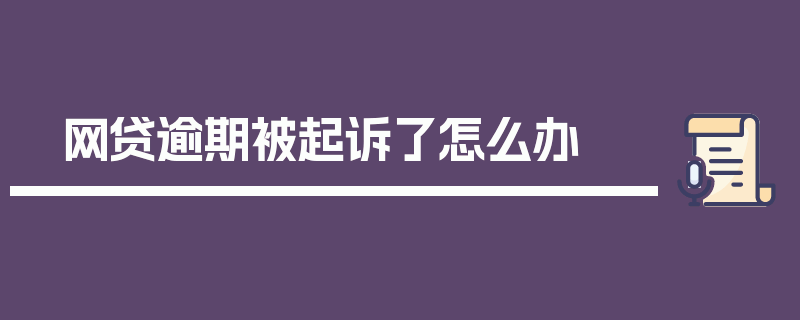 网贷逾期被起诉了怎么办